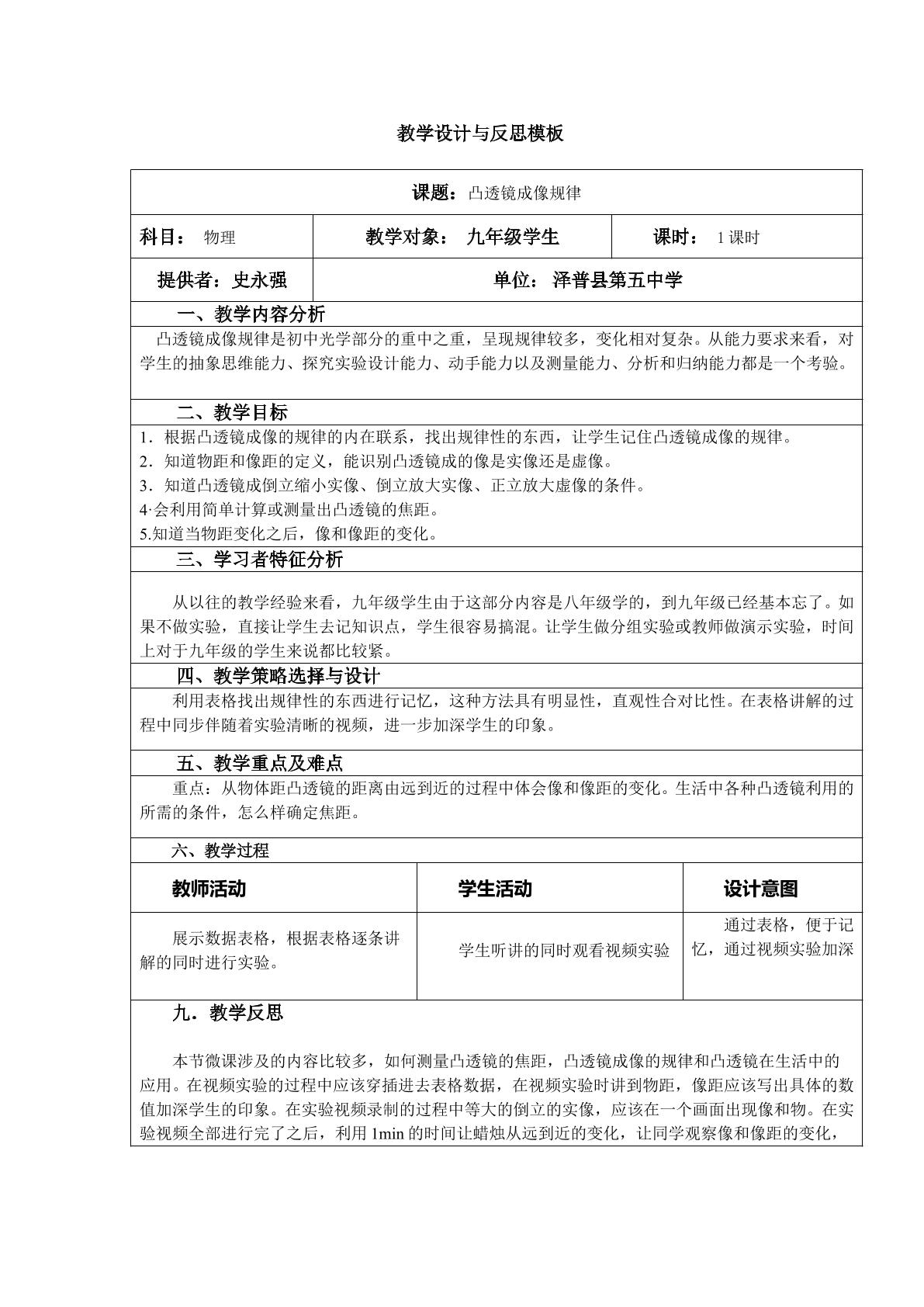 教学设计与反思模板

课题：凸透镜成像规律

科目： 物理 教学对象： 九年级学生 课时： 1课时

提供者：史永强 单位： 泽普县第五中学

一、教学内容分析

凸透镜成像规律是初中光学部分的重中之重，呈现规律较多，变化相对复杂。从能力要求来看，对学生的抽象思维能力、探究实验设计能力、动手能力以及测量能力、分析和归纳能力都是一个考验。

二、教学目标

1．根据凸透镜成像的规律的内在联系，找出规律性的东西，让学生记住凸透镜成像的规律。
2．知道物距和像距的定义，能识别凸透镜成的像是实像还是虚像。
3．知道凸透镜成倒立缩小实像、倒立放大实像、正立放大虚像的条件。
4·会利用简单计算或测量出凸透镜的焦距。
5.知道当物距变化之后，像和像距的变化。

三、学习者特征分析

从以往的教学经验来看，九年级学生由于这部分内容是八年级学的，到九年级已经基本忘了。如果不做实验，直接让学生去记知识点，学生很容易搞混。让学生做分组实验或教师做演示实验，时间上对于九年级的学生来说都比较紧。

四、教学策略选择与设计

利用表格找出规律性的东西进行记忆，这种方法具有明显性，直观性合对比性。在表格讲解的过程中同步伴随着实验清晰的视频，进一步加深学生的印象。

五、教学重点及难点

重点：从物体距凸透镜的距离由远到近的过程中体会像和像距的变化。生活中各种凸透镜利用的所需的条件，怎么样确定焦距。

六、教学过程

| 教师活动 | 学生活动 | 设计意图 |
|---|---|---|
| 展示数据表格，根据表格逐条讲解的同时进行实验。 | 学生听讲的同时观看视频实验 | 通过表格，便于记忆，通过视频实验加深 |

九．教学反思

本节微课涉及的内容比较多，如何测量凸透镜的焦距，凸透镜成像的规律和凸透镜在生活中的应用。在视频实验的过程中应该穿插进去表格数据，在视频实验时讲到物距，像距应该写出具体的数值加深学生的印象。在实验视频录制的过程中等大的倒立的实像，应该在一个画面出现像和物。在实验视频全部进行完了之后，利用1min的时间让蜡烛从远到近的变化，让同学观察像和像距的变化，